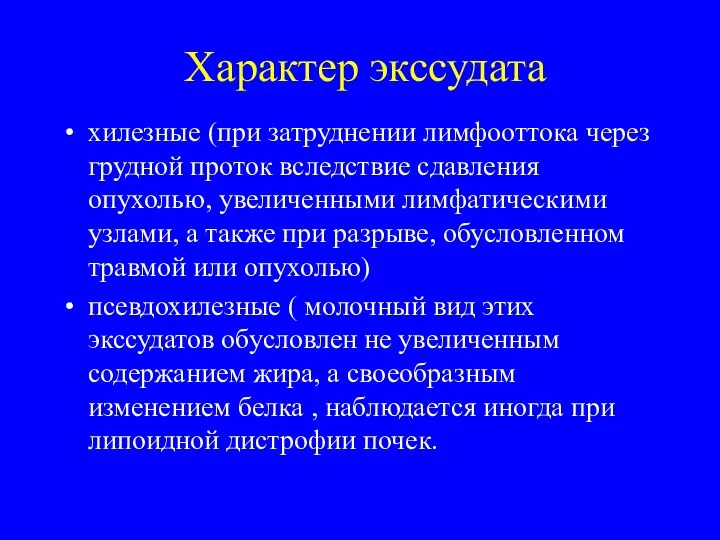 Характер экссудата

• хилезные (при затруднении лимфооттока через грудной проток вследствие сдавления опухолью, увеличенными лимфатическими узлами, а также при разрыве, обусловленном травмой или опухолью)

• псевдохилезные ( молочный вид этих экссудатов обусловлен не увеличенным содержанием жира, а своеобразным изменением белка , наблюдается иногда при липоидной дистрофии почек.